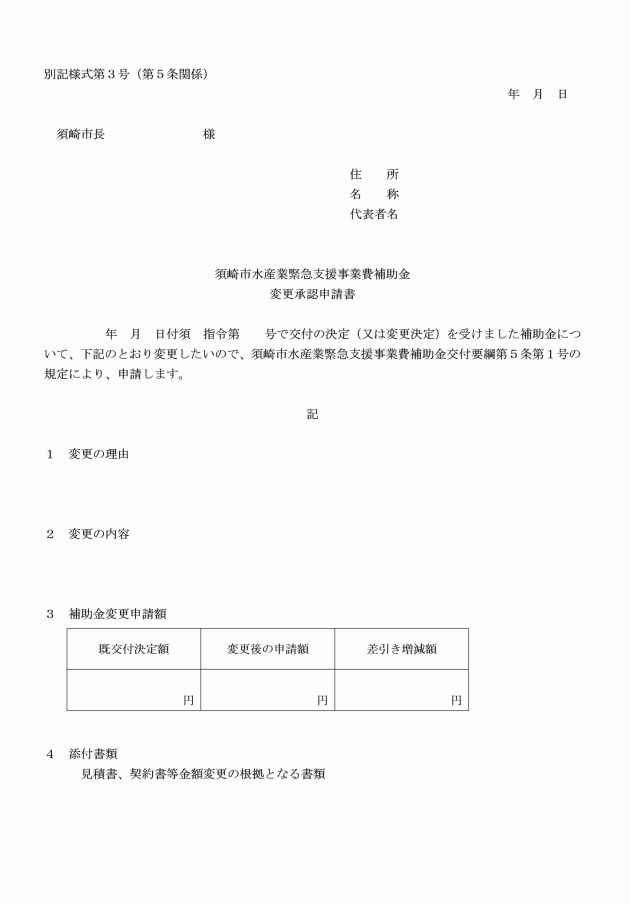 別記様式第3号（第5条関係）

年 月 日

須崎市長 様

住 所
名 称
代表者名

須崎市水産業緊急支援事業費補助金
変更承認申請書

年 月 日付須 指令第 号で交付の決定（又は変更決定）を受けました補助金について、下記のとおり変更したいので、須崎市水産業緊急支援事業費補助金交付要綱第5条第1号の規定により、申請します。

記

1 変更の理由

2 変更の内容

3 補助金変更申請額

| 既交付決定額 | 変更後の申請額 | 差引き増減額 |
|---|---|---|
| 円 | 円 | 円 |

4 添付書類
見積書、契約書等金額変更の根拠となる書類